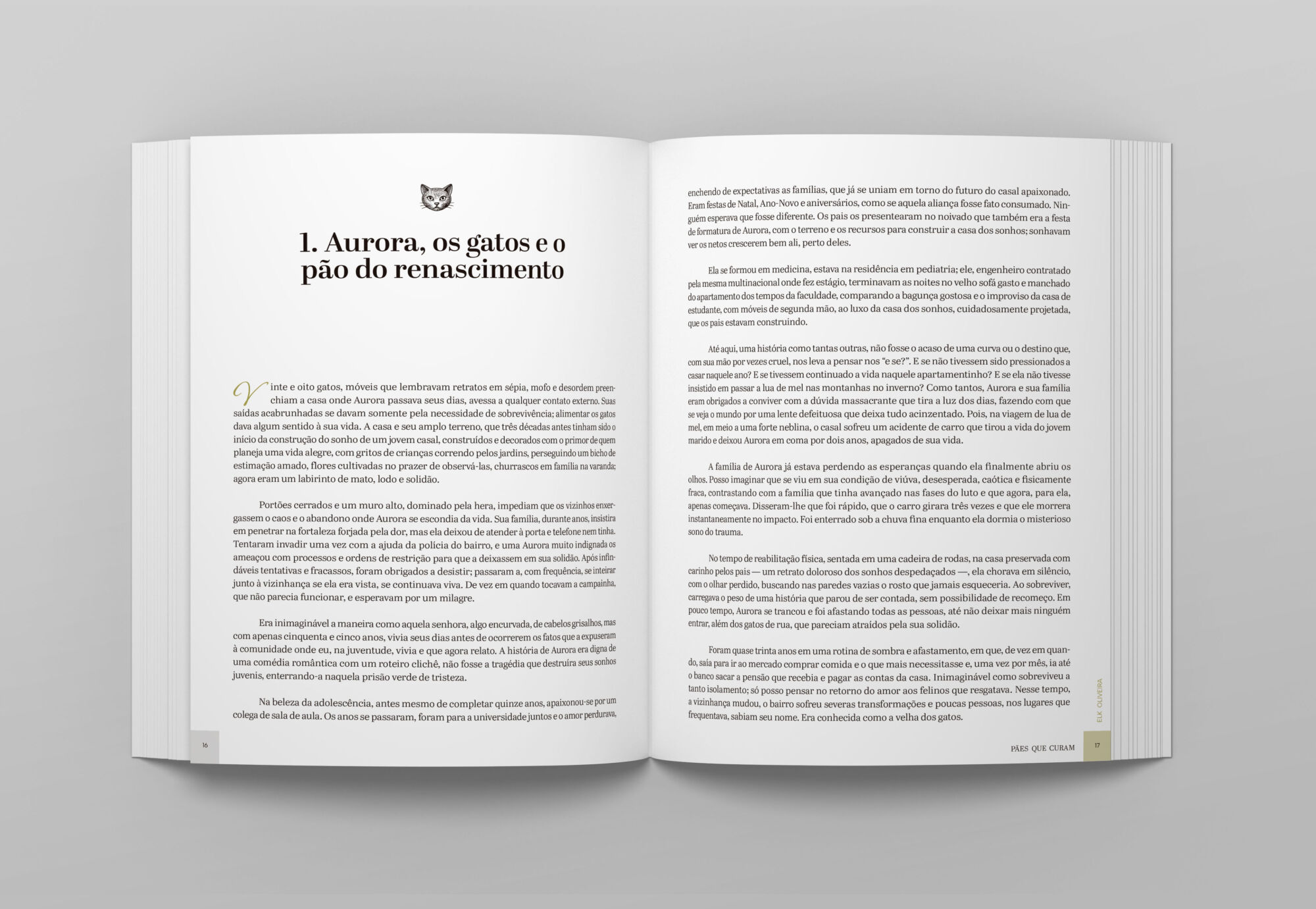 1. Aurora, os gatos e o pão do renascimento

Vinte e oito gatos, móveis que lembravam retratos em sépia, mofo e desordem preenchiam a casa onde Aurora passava seus dias, avessa a qualquer contato externo. Suas saídas acabrunhadas se davam somente pela necessidade de sobrevivência; alimentar os gatos dava algum sentido à sua vida. A casa e seu amplo terreno, que três décadas antes tinham sido o início da construção do sonho de um jovem casal, construídos e decorados com o primor de quem planeja uma vida alegre, com gritos de crianças correndo pelos jardins, perseguindo um bicho de estimação amado, flores cultivadas no prazer de observá-las, churrascos em família na varanda; agora eram um labirinto de mato, lodo e solidão.

Portões cerrados e um muro alto, dominado pela hera, impediam que os vizinhos enxergassem o caos e o abandono onde Aurora se escondia da vida. Sua família, durante anos, insistira em penetrar na fortaleza forjada pela dor, mas ela deixou de atender à porta e telefone nem tinha. Tentaram invadir uma vez com a ajuda da polícia do bairro, e uma Aurora muito indignada os ameaçou com processos e ordens de restrição para que a deixassem em sua solidão. Após infindáveis tentativas e fracassos, foram obrigados a desistir; passaram a, com frequência, se inteirar junto à vizinhança se ela era vista, se continuava viva. De vez em quando tocavam a campainha, que não parecia funcionar, e esperavam por um milagre.

Era inimaginável a maneira como aquela senhora, algo encurvada, de cabelos grisalhos, mas com apenas cinquenta e cinco anos, vivia seus dias antes de ocorrerem os fatos que a expuseram à comunidade onde eu, na juventude, vivia e que agora relato. A história de Aurora era digna de uma comédia romântica com um roteiro clichê, não fosse a tragédia que destruíra seus sonhos juvenis, enterrando-a naquela prisão verde de tristeza.

Na beleza da adolescência, antes mesmo de completar quinze anos, apaixonou-se por um colega de sala de aula. Os anos se passaram, foram para a universidade juntos e o amor perdurava,

16

enchendo de expectativas as famílias, que já se uniam em torno do futuro do casal apaixonado. Eram festas de Natal, Ano-Novo e aniversários, como se aquela aliança fosse fato consumado. Ninguém esperava que fosse diferente. Os pais os presentearam no noivado que também era a festa de formatura de Aurora, com o terreno e os recursos para construir a casa dos sonhos; sonhavam ver os netos crescerem bem ali, perto deles.

Ela se formou em medicina, estava na residência em pediatria; ele, engenheiro contratado pela mesma multinacional onde fez estágio, terminavam as noites no velho sofá gasto e manchado do apartamento dos tempos da faculdade, comparando a bagunça gostosa e o improviso da casa de estudante, com móveis de segunda mão, ao luxo da casa dos sonhos, cuidadosamente projetada, que os pais estavam construindo.

Até aqui, uma história como tantas outras, não fosse o acaso de uma curva ou o destino que, com sua mão por vezes cruel, nos leva a pensar nos "e se?". E se não tivessem sido pressionados a casar naquele ano? E se tivessem continuado a vida naquele apartamentinho? E se ela não tivesse insistido em passar a lua de mel nas montanhas no inverno? Como tantos, Aurora e sua família eram obrigados a conviver com a dúvida massacrante que tira a luz dos dias, fazendo com que se veja o mundo por uma lente defeituosa que deixa tudo acinzentado. Pois, na viagem de lua de mel, em meio a uma forte neblina, o casal sofreu um acidente de carro que tirou a vida do jovem marido e deixou Aurora em coma por dois anos, apagados de sua vida.

A família de Aurora já estava perdendo as esperanças quando ela finalmente abriu os olhos. Posso imaginar que se viu em sua condição de viúva, desesperada, caótica e fisicamente fraca, contrastando com a família que tinha avançado nas fases do luto e que agora, para ela, apenas começava. Disseram-lhe que foi rápido, que o carro girara três vezes e que ele morrera instantaneamente no impacto. Foi enterrado sob a chuva fina enquanto ela dormia o misterioso sono do trauma.

No tempo de reabilitação física, sentada em uma cadeira de rodas, na casa preservada com carinho pelos pais — um retrato doloroso dos sonhos despedaçados —, ela chorava em silêncio, com o olhar perdido, buscando nas paredes vazias o rosto que jamais esqueceria. Ao sobreviver, carregava o peso de uma história que parou de ser contada, sem possibilidade de recomeço. Em pouco tempo, Aurora se trancou e foi afastando todas as pessoas, até não deixar mais ninguém entrar, além dos gatos de rua, que pareciam atraídos pela sua solidão.

Foram quase trinta anos em uma rotina de sombra e afastamento, em que, de vez em quando, saía para ir ao mercado comprar comida e o que mais necessitasse e, uma vez por mês, ia até o banco sacar a pensão que recebia e pagar as contas da casa. Inimaginável como sobreviveu a tanto isolamento; só posso pensar no retorno do amor aos felinos que resgatava. Nesse tempo, a vizinhança mudou, o bairro sofreu severas transformações e poucas pessoas, nos lugares que frequentava, sabiam seu nome. Era conhecida como a velha dos gatos.

ELK OLIVEIRA

PÃES QUE CURAM 17